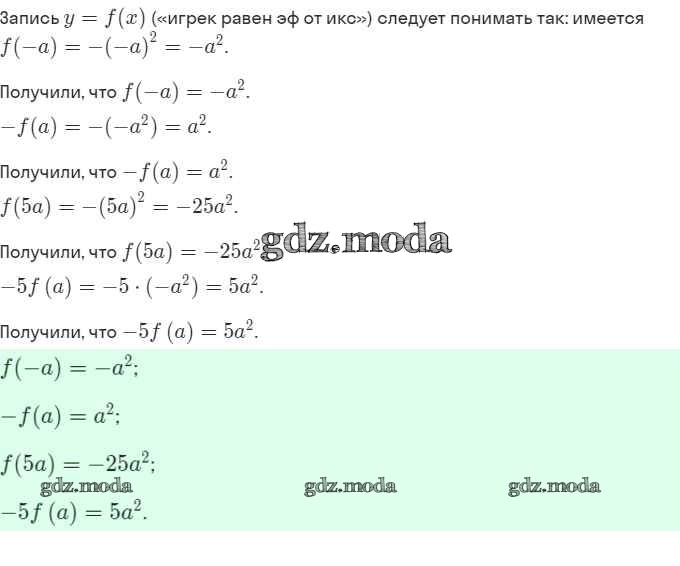 Запись $y = f(x)$ («игрек равен эф от икс») следует понимать так: имеется
$f(-a) = -(-a)^2 = -a^2$.

Получили, что $f(-a) = -a^2$.
$-f(a) = -(-a^2) = a^2$.

Получили, что $-f(a) = a^2$.
$f(5a) = -(5a)^2 = -25a^2$.

Получили, что $f(5a) = -25a^2$. gdz.moda
$-5f(a) = -5 \cdot (-a^2) = 5a^2$.

Получили, что $-5f(a) = 5a^2$.

$f(-a) = -a^2$;

$-f(a) = a^2$;

$f(5a) = -25a^2$;
gdz.moda gdz.moda gdz.moda
$-5f(a) = 5a^2$.